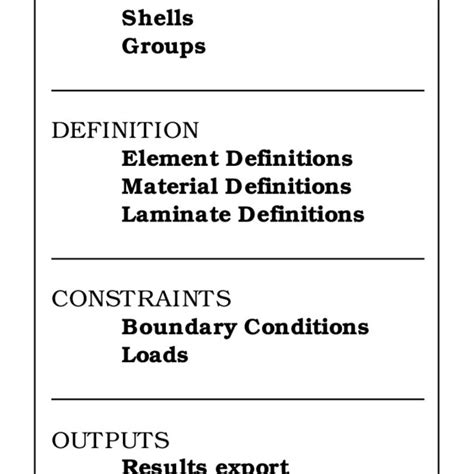 Shells
Groups

DEFINITION
Element Definitions
Material Definitions
Laminate Definitions

CONSTRAINTS
Boundary Conditions
Loads

OUTPUTS
Results export